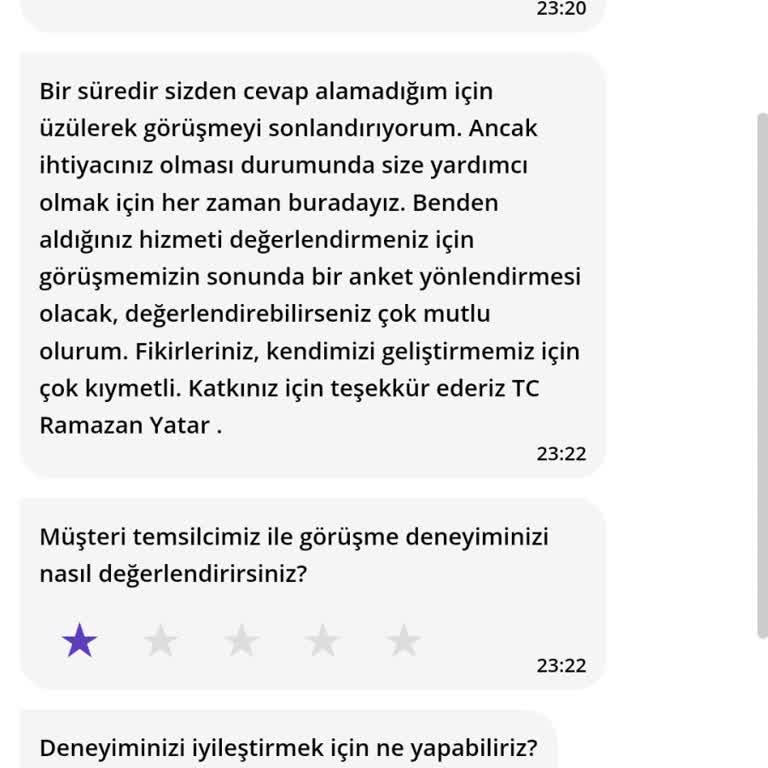 23:20

Bir süredir sizden cevap alamadığım için üzülerek görüşmeyi sonlandırıyorum. Ancak ihtiyacınız olması durumunda size yardımcı olmak için her zaman buradayız. Benden aldığınız hizmeti değerlendirmeniz için görüşmemizin sonunda bir anket yönlendirmesi olacak, değerlendirebilirseniz çok mutlu olurum. Fikirleriniz, kendimizi geliştirmemiz için çok kıymetli. Katkınız için teşekkür ederiz TC Ramazan Yatar .

23:22

Müşteri temsilcimiz ile görüşme deneyiminizi nasıl değerlendirirsiniz?

23:22

Deneyiminizi iyileştirmek için ne yapabiliriz?